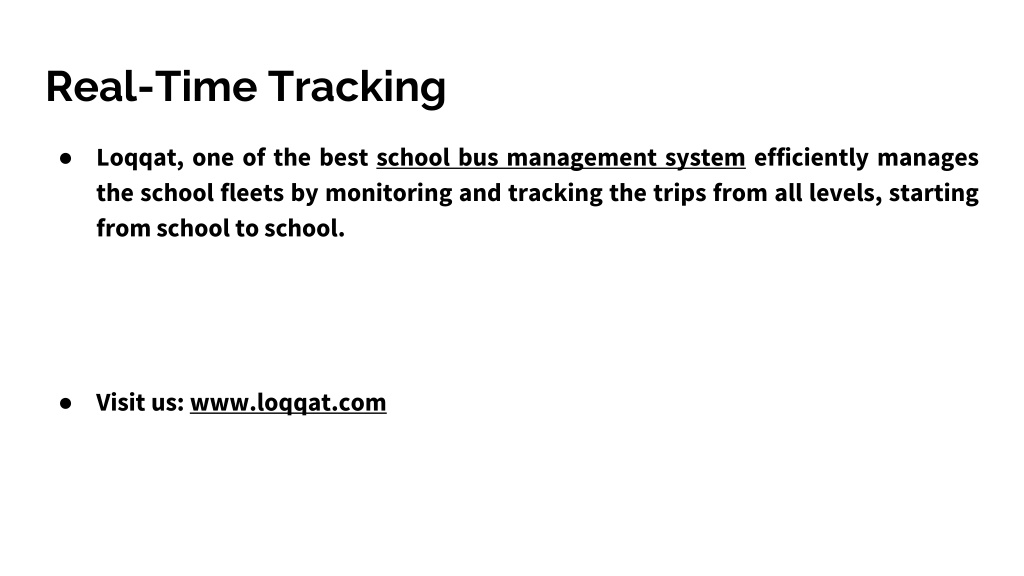 Real-Time Tracking

● Loqqat, one of the best school bus management system efficiently manages the school fleets by monitoring and tracking the trips from all levels, starting from school to school.

● Visit us: www.loqqat.com